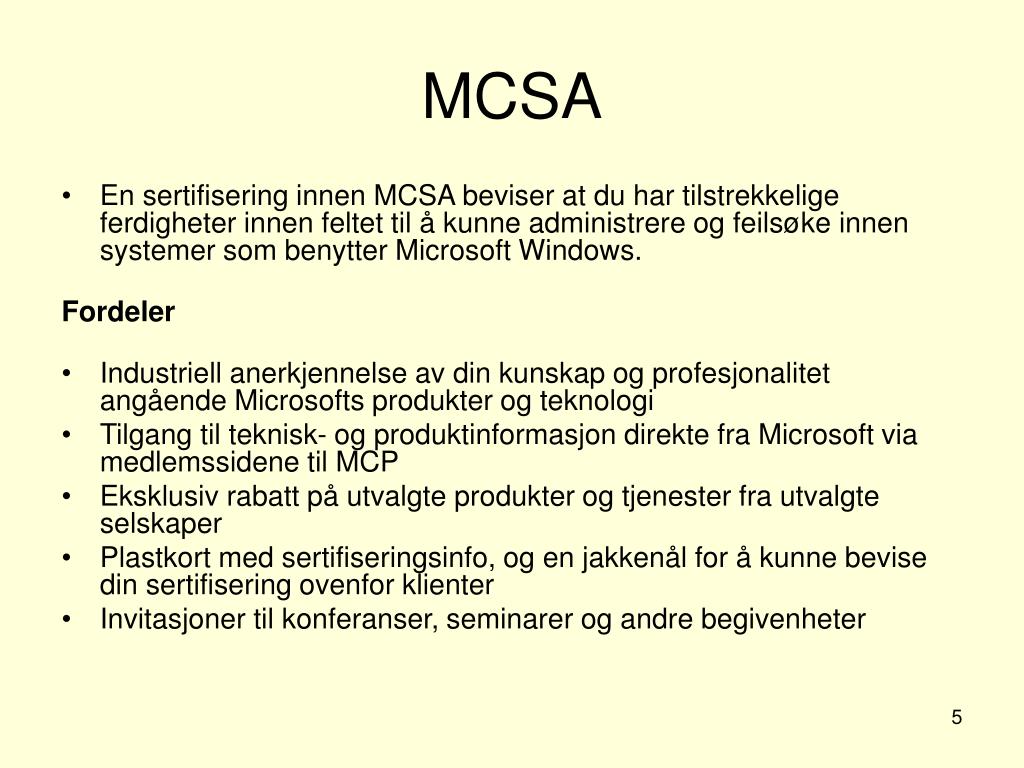 MCSA

• En sertifisering innen MCSA beviser at du har tilstrekkelige ferdigheter innen feltet til å kunne administrere og feilsøke innen systemer som benytter Microsoft Windows.

Fordeler

• Industriell anerkjennelse av din kunskap og profesjonalitet angående Microsofts produkter og teknologi
• Tilgang til teknisk- og produktinformasjon direkte fra Microsoft via medlemssidene til MCP
• Eksklusiv rabatt på utvalgte produkter og tjenester fra utvalgte selskaper
• Plastkort med sertifiseringsinfo, og en jakkenål for å kunne bevise din sertifisering ovenfor klienter
• Invitasjoner til konferanser, seminarer og andre begivenheter

5